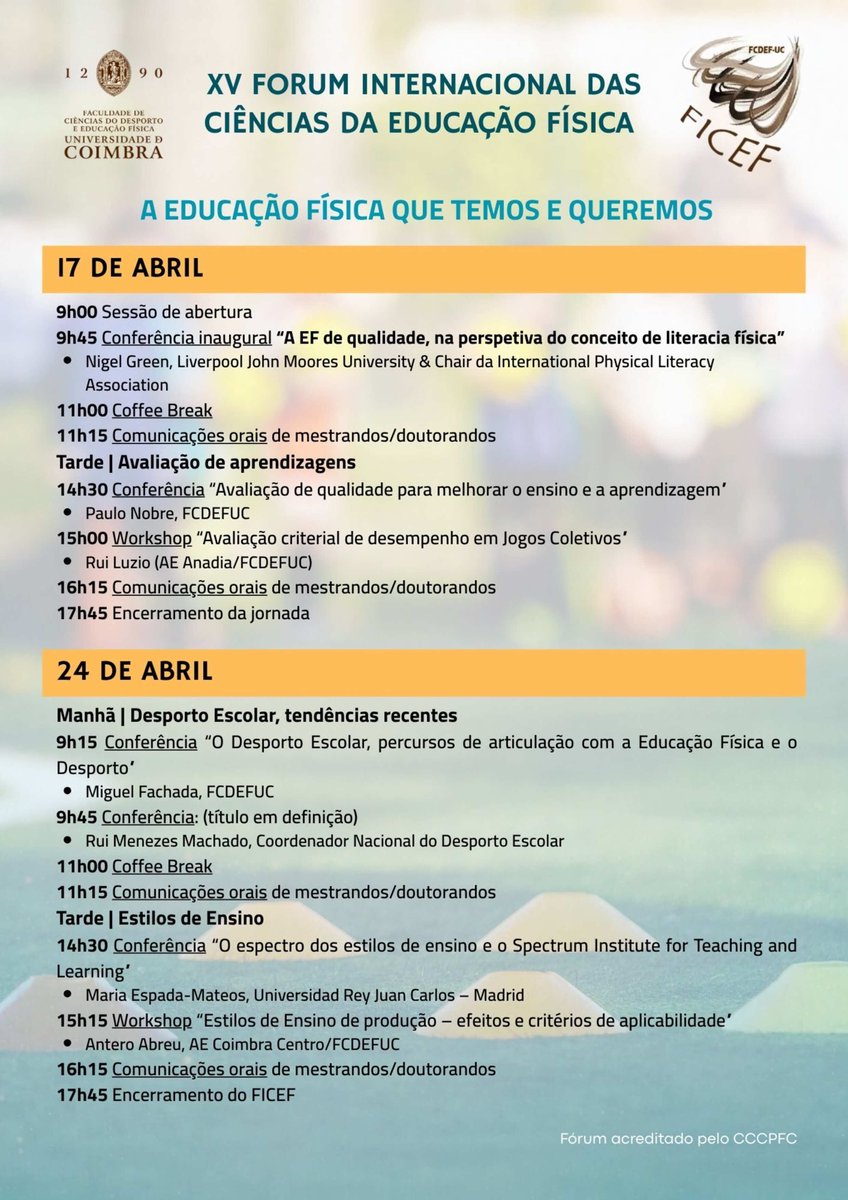 12 90
FACULDADE DE CIÊNCIAS DO DESPORTO E EDUCAÇÃO FÍSICA
UNIVERSIDADE D COIMBRA

XV FORUM INTERNACIONAL DAS CIÊNCIAS DA EDUCAÇÃO FÍSICA

FCDEF-UC
FICEF

A EDUCAÇÃO FÍSICA QUE TEMOS E QUEREMOS

17 DE ABRIL

9h00 Sessão de abertura
9h45 Conferência inaugural "A EF de qualidade, na perspetiva do conceito de literacia física"
• Nigel Green, Liverpool John Moores University & Chair da International Physical Literacy Association
11h00 Coffee Break
11h15 Comunicações orais de mestrandos/doutorandos
Tarde | Avaliação de aprendizagens
14h30 Conferência "Avaliação de qualidade para melhorar o ensino e a aprendizagem'
• Paulo Nobre, FCDEFUC
15h00 Workshop "Avaliação criterial de desempenho em Jogos Coletivos'
• Rui Luzio (AE Anadia/FCDEFUC)
16h15 Comunicações orais de mestrandos/doutorandos
17h45 Encerramento da jornada

24 DE ABRIL

Manhã | Desporto Escolar, tendências recentes
9h15 Conferência "O Desporto Escolar, percursos de articulação com a Educação Física e o Desporto'
• Miguel Fachada, FCDEFUC
9h45 Conferência: (título em definição)
• Rui Menezes Machado, Coordenador Nacional do Desporto Escolar
11h00 Coffee Break
11h15 Comunicações orais de mestrandos/doutorandos
Tarde | Estilos de Ensino
14h30 Conferência "O espectro dos estilos de ensino e o Spectrum Institute for Teaching and Learning'
• Maria Espada-Mateos, Universidad Rey Juan Carlos – Madrid
15h15 Workshop "Estilos de Ensino de produção – efeitos e critérios de aplicabilidade'
• Antero Abreu, AE Coimbra Centro/FCDEFUC
16h15 Comunicações orais de mestrandos/doutorandos
17h45 Encerramento do FICEF

Fórum acreditado pelo CCCPFC